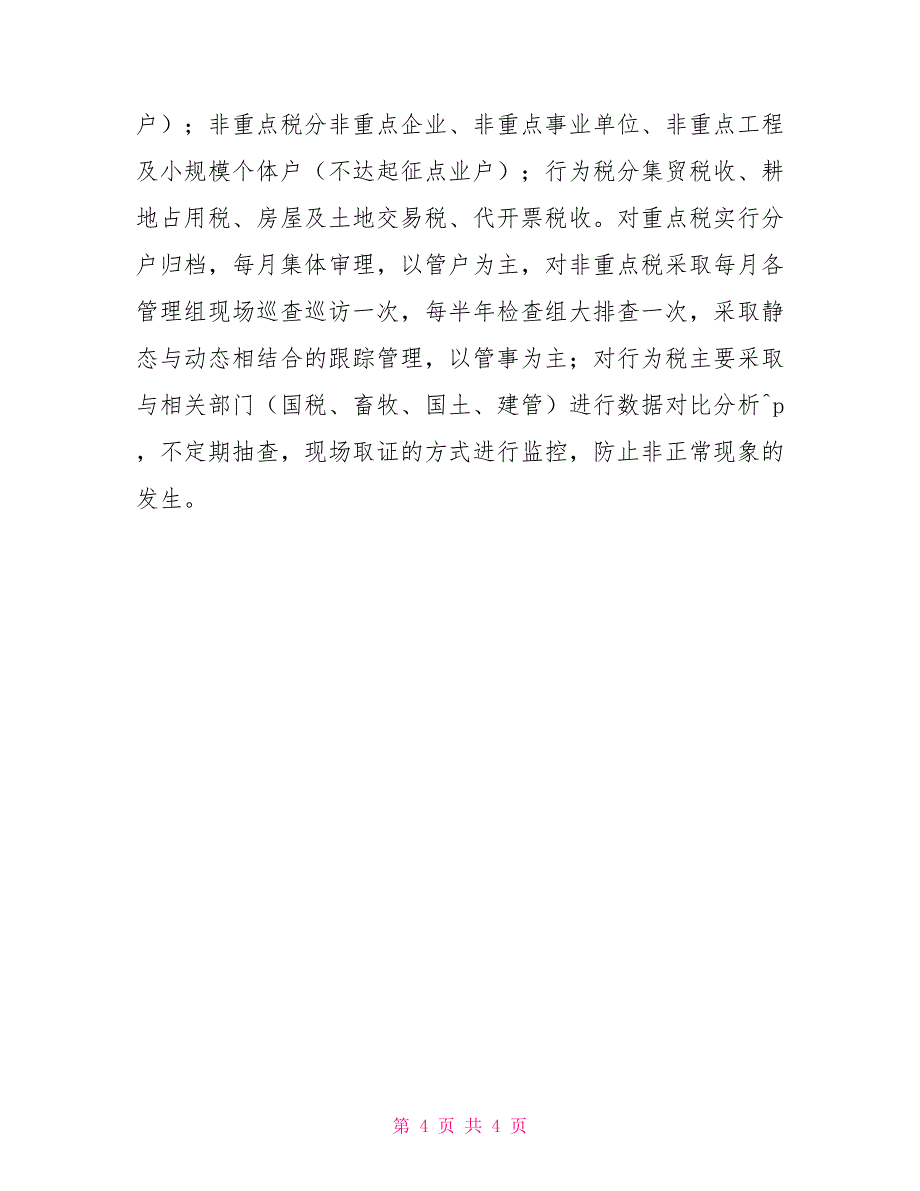 户）；非重点税分非重点企业、非重点事业单位、非重点工程及小规模个体户（不达起征点业户）；行为税分集贸税收、耕地占用税、房屋及土地交易税、代开票税收。对重点税实行分户归档，每月集体审理，以管户为主，对非重点税采取每月各管理组现场巡查巡访一次，每半年检查组大排查一次，采取静态与动态相结合的跟踪管理，以管事为主；对行为税主要采取与相关部门（国税、畜牧、国土、建管）进行数据对比分析^p，不定期抽查，现场取证的方式进行监控，防止非正常现象的发生。

第 4 页 共 4 页